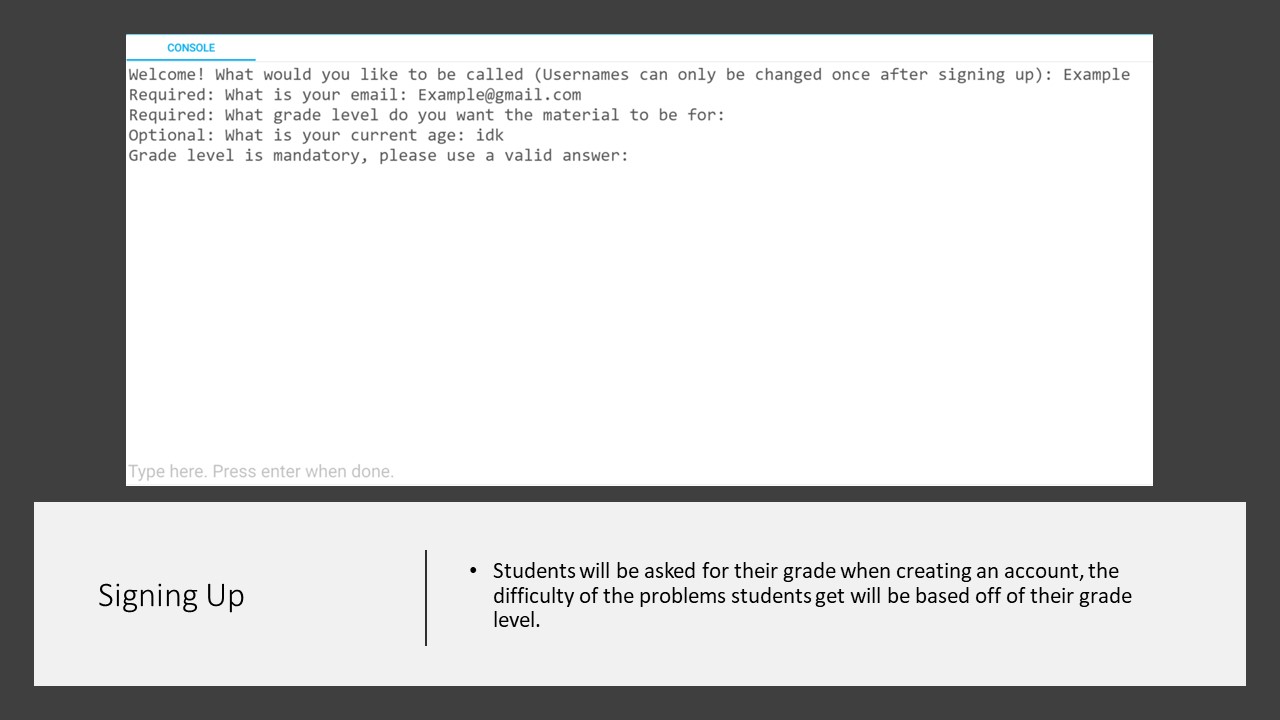 CONSOLE

Welcome! What would you like to be called (Usernames can only be changed once after signing up): Example
Required: What is your email: Example@gmail.com
Required: What grade level do you want the material to be for:
Optional: What is your current age: idk
Grade level is mandatory, please use a valid answer:

Type here. Press enter when done.

Signing Up

• Students will be asked for their grade when creating an account, the difficulty of the problems students get will be based off of their grade level.